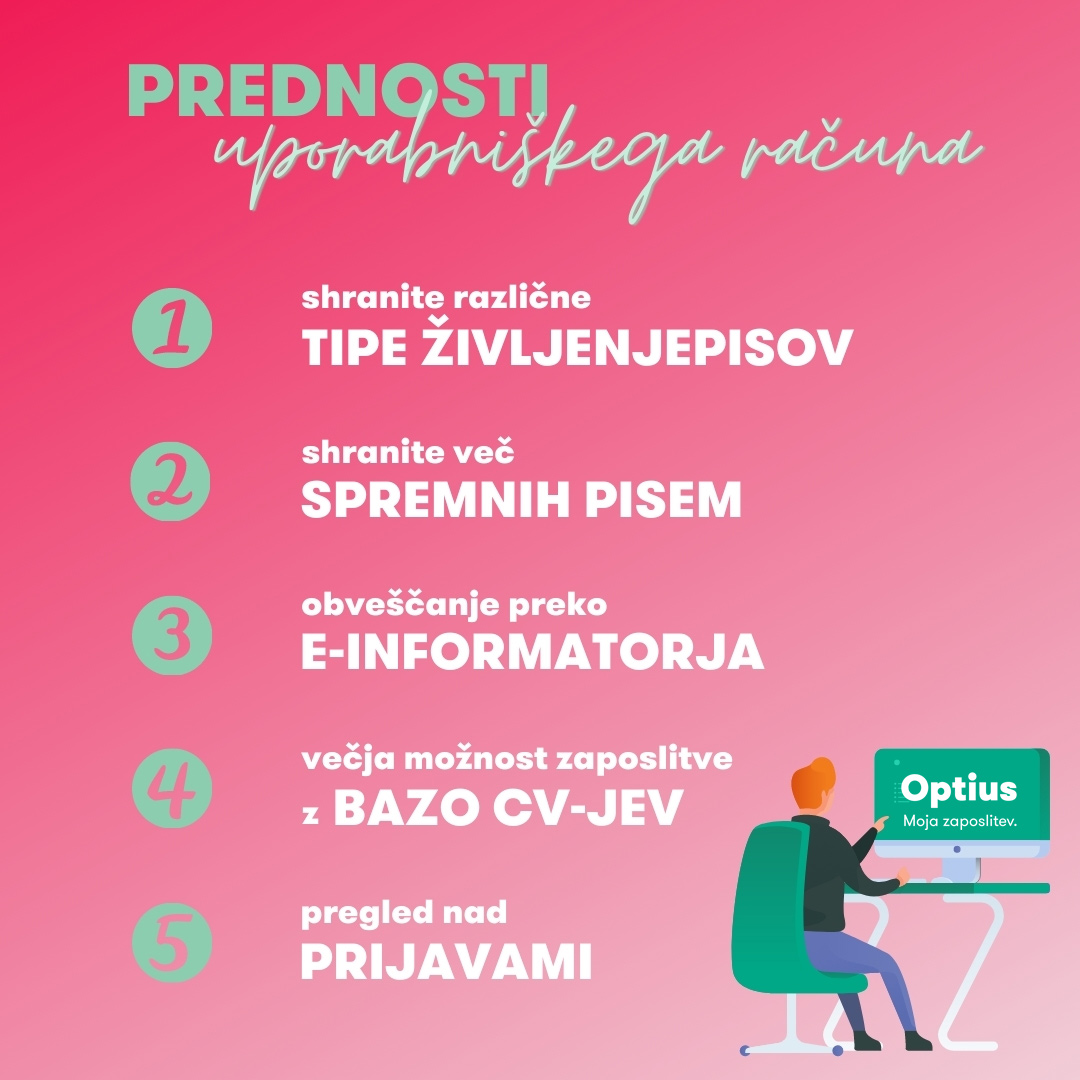 PREDNOSTI
uporabniškega računa

1 shranite različne
TIPE ŽIVLJENJEPISOV

2 shranite več
SPREMNIH PISEM

3 obveščanje preko
E-INFORMATORJA

4 večja možnost zaposlitve
z BAZO CV-JEV

5 pregled nad
PRIJAVAMI

Optius
Moja zaposlitev.